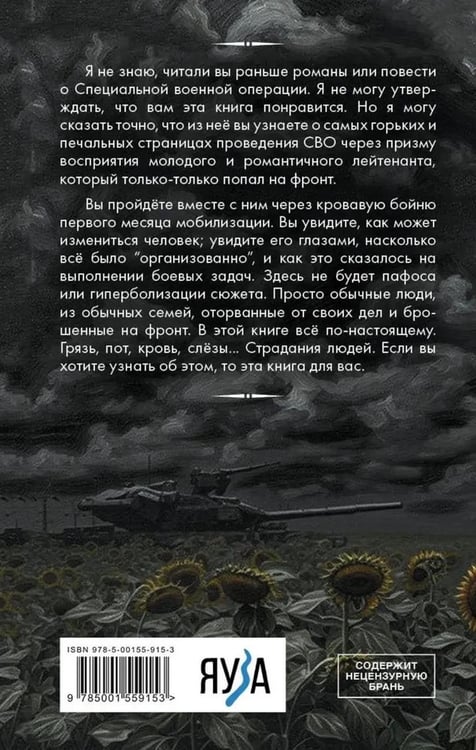 Я не знаю, читали вы раньше романы или повести о Специальной военной операции. Я не могу утверждать, что вам эта книга понравится. Но я могу сказать точно, что из неё вы узнаете о самых горьких и печальных страницах проведения СВО через призму восприятия молодого и романтичного лейтенанта, который только-только попал на фронт.

Вы пройдёте вместе с ним через кровавую бойню первого месяца мобилизации. Вы увидите, как может измениться человек; увидите его глазами, насколько всё было "организованно", и как это сказалось на выполнении боевых задач. Здесь не будет пафоса или гиперболизации сюжета. Просто обычные люди, из обычных семей, оторванные от своих дел и брошенные на фронт. В этой книге всё по-настоящему. Грязь, пот, кровь, слёзы... Страдания людей. Если вы хотите узнать об этом, то эта книга для вас.

ISBN 978-5-00155-915-3

9 785001 559153 >

ЯУЗА

СОДЕРЖИТ НЕЦЕНЗУРНУЮ БРАНЬ